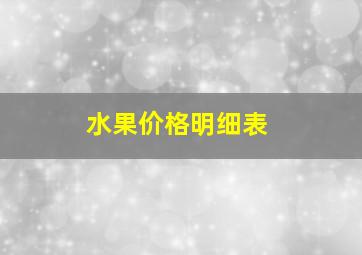 水果价格明细表